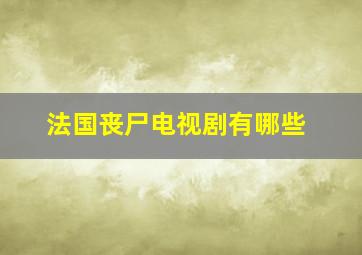 法国丧尸电视剧有哪些